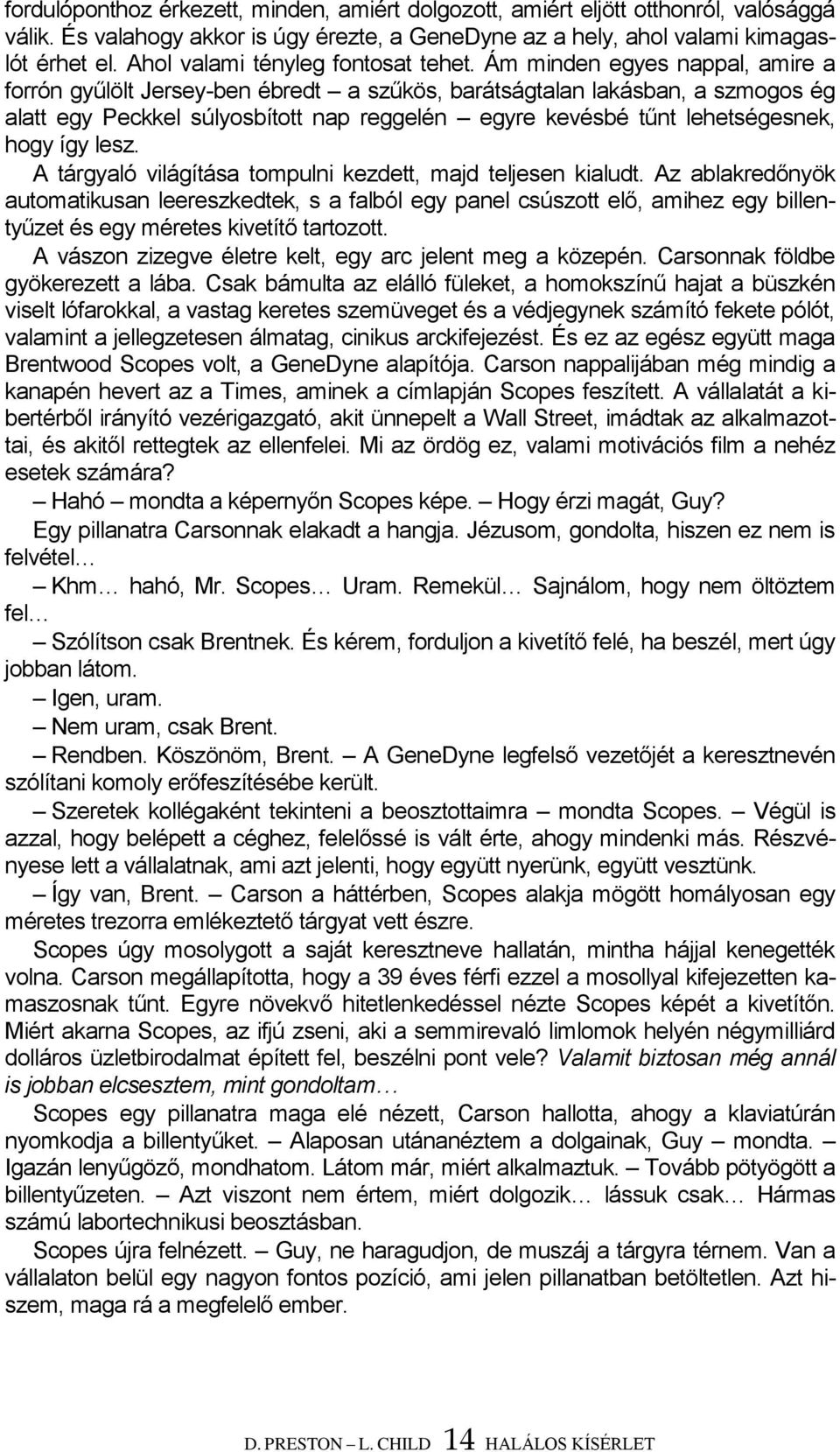 fordulóponthoz érkezett, minden, amiért dolgozott, amiért eljött otthonról, valósággá válik. És valahogy akkor is úgy érezte, a GeneDyne az a hely, ahol valami kimagaslót érhet el. Ahol valami tényleg fontosat tehet. Ám minden egyes nappal, amire a forrón gyűlölt Jersey-ben ébredt – a szűkös, barátságtalan lakásban, a szmogos ég alatt egy Peckkel súlyosbított nap reggelén – egyre kevésbé tűnt lehetségesnek, hogy így lesz.

A tárgyaló világítása tompulni kezdett, majd teljesen kialudt. Az ablakredőnyök automatikusan leereszkedtek, s a falból egy panel csúszott elő, amihez egy billentyűzet és egy méretes kivetítő tartozott.

A vászon zizegve életre kelt, egy arc jelent meg a közepén. Carsonnak földbe gyökerezett a lába. Csak bámulta az elálló füleket, a homokszínű hajat a büszkén viselt lófarokkal, a vastag keretes szemüveget és a védjegynek számító fekete pólót, valamint a jellegzetesen álmatag, cinikus arckifejezést. És ez az egész együtt maga Brentwood Scopes volt, a GeneDyne alapítója. Carson nappalijában még mindig a kanapén hevert az a Times, aminek a címlapján Scopes feszített. A vállalatát a kibertérből irányító vezérigazgató, akit ünnepelt a Wall Street, imádtak az alkalmazottai, és akitől rettegtek az ellenfelei. Mi az ördög ez, valami motivációs film a nehéz esetek számára?

– Hahó – mondta a képernyőn Scopes képe. – Hogy érzi magát, Guy?

Egy pillanatra Carsonnak elakadt a hangja. Jézusom, gondolta, hiszen ez nem is felvétel…

– Khm… hahó, Mr. Scopes… Uram. Remekül… Sajnálom, hogy nem öltöztem fel…

– Szólítson csak Brentnek. És kérem, forduljon a kivetítő felé, ha beszél, mert úgy jobban látom.

– Igen, uram.

– Nem uram, csak Brent.

– Rendben. Köszönöm, Brent. – A GeneDyne legfelső vezetőjét a keresztnevén szólítani komoly erőfeszítésébe került.

– Szeretek kollégaként tekinteni a beosztottaimra – mondta Scopes. – Végül is azzal, hogy belépett a céghez, felelőssé is vált érte, ahogy mindenki más. Részvényese lett a vállalatnak, ami azt jelenti, hogy együtt nyerünk, együtt vesztünk.

– Így van, Brent. – Carson a háttérben, Scopes alakja mögött homályosan egy méretes trezorra emlékeztető tárgyat vett észre.

Scopes úgy mosolygott a saját keresztneve hallatán, mintha hájjal kenegették volna. Carson megállapította, hogy a 39 éves férfi ezzel a mosollyal kifejezetten kamaszosnak tűnt. Egyre növekvő hitetlenkedéssel nézte Scopes képét a kivetítőn. Miért akarna Scopes, az ifjú zseni, aki a semmirevaló limlomok helyén négymilliárd dolláros üzletbirodalmat épített fel, beszélni pont vele? Valamit biztosan még annál is jobban elcsesztem, mint gondoltam…

Scopes egy pillanatra maga elé nézett, Carson hallotta, ahogy a klaviatúrán nyomkodja a billentyűket. – Alaposan utánanéztem a dolgainak, Guy – mondta. – Igazán lenyűgöző, mondhatom. Látom már, miért alkalmaztuk. – Tovább pötyögött a billentyűzeten. – Azt viszont nem értem, miért dolgozik… lássuk csak… Hármas számú labortechnikusi beosztásban.

Scopes újra felnézett. – Guy, ne haragudjon, de muszáj a tárgyra térnem. Van a vállalaton belül egy nagyon fontos pozíció, ami jelen pillanatban betöltetlen. Azt hiszem, maga rá a megfelelő ember.

D. PRESTON – L. CHILD 14 HALÁLOS KÍSÉRLET